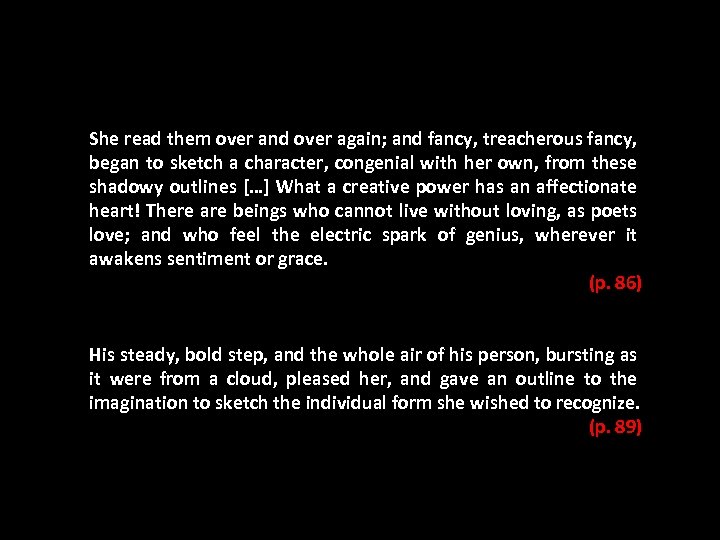 She read them over and over again; and fancy, treacherous fancy, began to sketch a character, congenial with her own, from these shadowy outlines […] What a creative power has an affectionate heart! There are beings who cannot live without loving, as poets love; and who feel the electric spark of genius, wherever it awakens sentiment or grace.

(p. 86)

His steady, bold step, and the whole air of his person, bursting as it were from a cloud, pleased her, and gave an outline to the imagination to sketch the individual form she wished to recognize.

(p. 89)